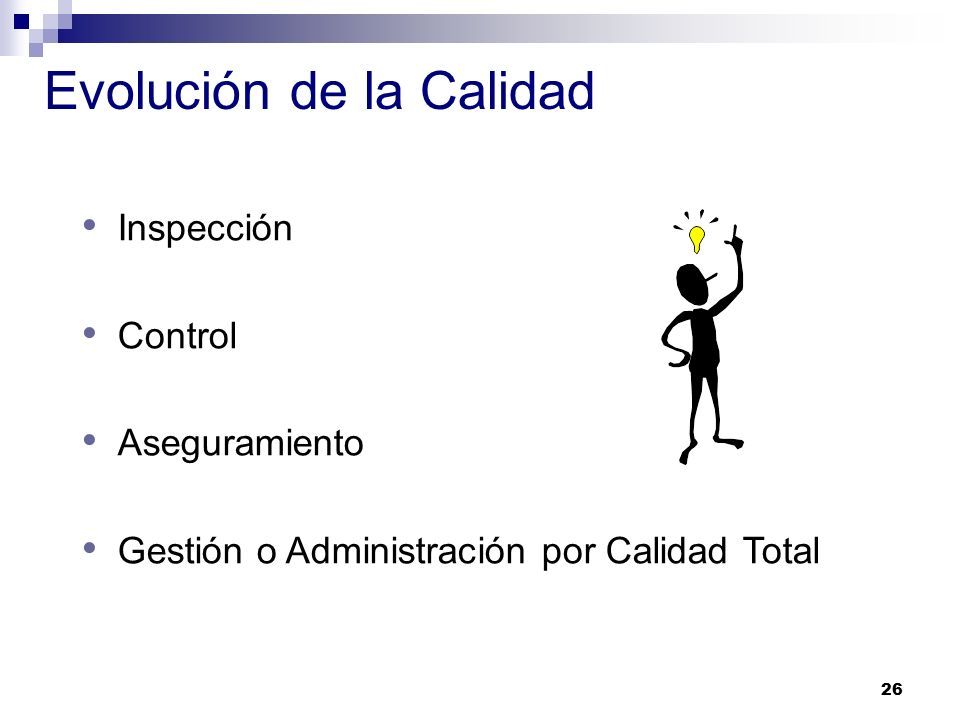 Evolución de la Calidad

• Inspección

• Control

• Aseguramiento

• Gestión o Administración por Calidad Total

26